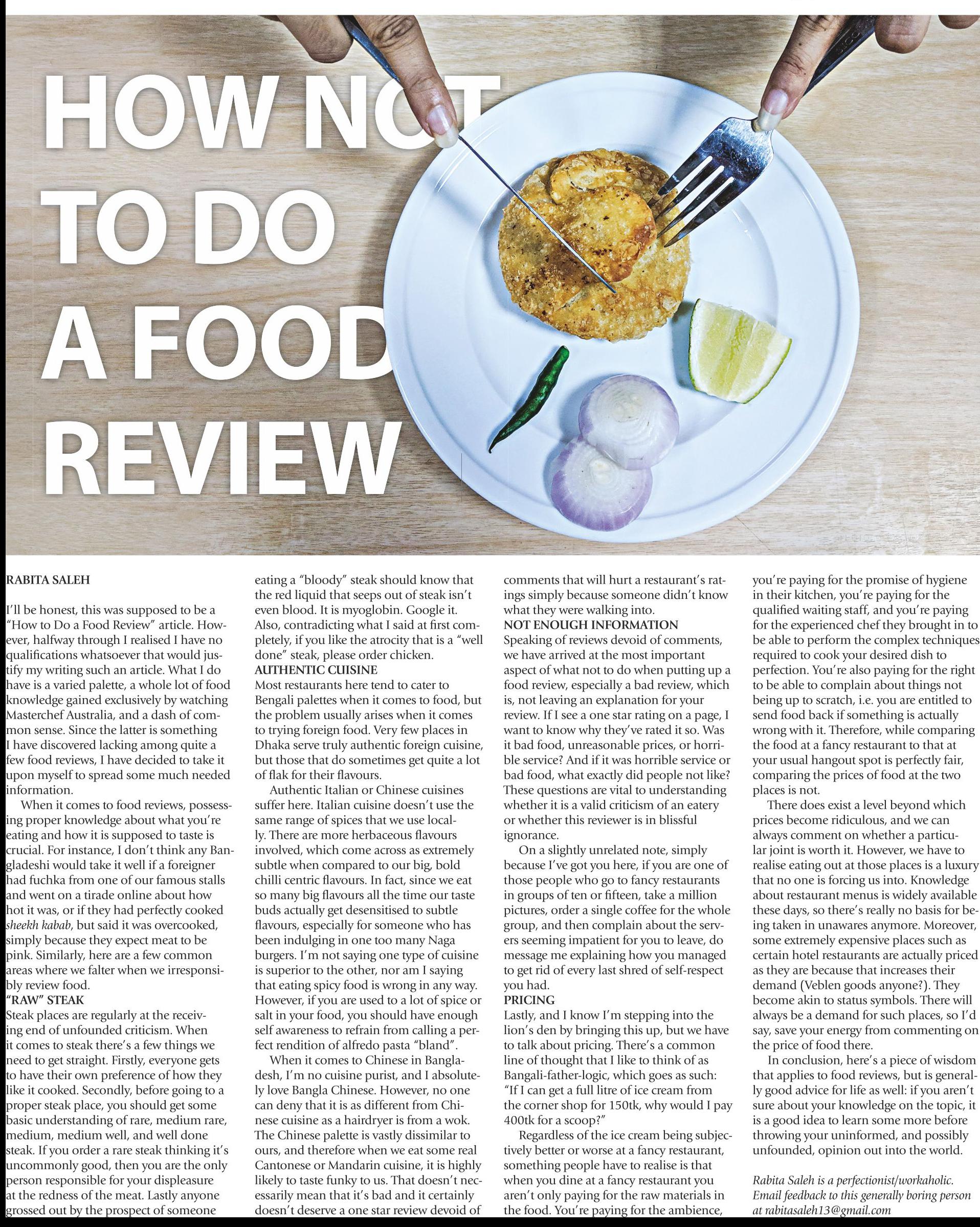 HOW NOT TO DO A FOOD REVIEW

RABITA SALEH

I'll be honest, this was supposed to be a "How to Do a Food Review" article. However, halfway through I realised I have no qualifications whatsoever that would justify my writing such an article. What I do have is a varied palette, a whole lot of food knowledge gained exclusively by watching Masterchef Australia, and a dash of common sense. Since the latter is something I have discovered lacking among quite a few food reviews, I have decided to take it upon myself to spread some much needed information.

When it comes to food reviews, possessing proper knowledge about what you're eating and how it is supposed to taste is crucial. For instance, I don't think any Bangladeshi would take it well if a foreigner had fuchka from one of our famous stalls and went on a tirade online about how hot it was, or if they had perfectly cooked sheekh kabab, but said it was overcooked, simply because they expect meat to be pink. Similarly, here are a few common areas where we falter when we irresponsibly review food.

"RAW" STEAK
Steak places are regularly at the receiving end of unfounded criticism. When it comes to steak there's a few things we need to get straight. Firstly, everyone gets to have their own preference of how they like it cooked. Secondly, before going to a proper steak place, you should get some basic understanding of rare, medium rare, medium, medium well, and well done steak. If you order a rare steak thinking it's uncommonly good, then you are the only person responsible for your displeasure at the redness of the meat. Lastly anyone grossed out by the prospect of someone eating a "bloody" steak should know that the red liquid that seeps out of steak isn't even blood. It is myoglobin. Google it. Also, contradicting what I said at first completely, if you like the atrocity that is a "well done" steak, please order chicken.

AUTHENTIC CUISINE
Most restaurants here tend to cater to Bengali palettes when it comes to food, but the problem usually arises when it comes to trying foreign food. Very few places in Dhaka serve truly authentic foreign cuisine, but those that do sometimes get quite a lot of flak for their flavours.

Authentic Italian or Chinese cuisines suffer here. Italian cuisine doesn't use the same range of spices that we use locally. There are more herbaceous flavours involved, which come across as extremely subtle when compared to our big, bold chilli centric flavours. In fact, since we eat so many big flavours all the time our taste buds actually get desensitised to subtle flavours, especially for someone who has been indulging in one too many Naga burgers. I'm not saying one type of cuisine is superior to the other, nor am I saying that eating spicy food is wrong in any way. However, if you are used to a lot of spice or salt in your food, you should have enough self awareness to refrain from calling a perfect rendition of alfredo pasta "bland".

When it comes to Chinese in Bangladesh, I'm no cuisine purist, and I absolutely love Bangla Chinese. However, no one can deny that it is as different from Chinese cuisine as a hairdryer is from a wok. The Chinese palette is vastly dissimilar to ours, and therefore when we eat some real Cantonese or Mandarin cuisine, it is highly likely to taste funky to us. That doesn't necessarily mean that it's bad and it certainly doesn't deserve a one star review devoid of comments that will hurt a restaurant's ratings simply because someone didn't know what they were walking into.

NOT ENOUGH INFORMATION
Speaking of reviews devoid of comments, we have arrived at the most important aspect of what not to do when putting up a food review, especially a bad review, which is, not leaving an explanation for your review. If I see a one star rating on a page, I want to know why they've rated it so. Was it bad food, unreasonable prices, or horrible service? And if it was horrible service or bad food, what exactly did people not like? These questions are vital to understanding whether it is a valid criticism of an eatery or whether this reviewer is in blissful ignorance.

On a slightly unrelated note, simply because I've got you here, if you are one of those people who go to fancy restaurants in groups of ten or fifteen, take a million pictures, order a single coffee for the whole group, and then complain about the servers seeming impatient for you to leave, do message me explaining how you managed to get rid of every last shred of self-respect you had.

PRICING
Lastly, and I know I'm stepping into the lion's den by bringing this up, but we have to talk about pricing. There's a common line of thought that I like to think of as Bangali-father-logic, which goes as such: "If I can get a full litre of ice cream from the corner shop for 150tk, why would I pay 400tk for a scoop?"

Regardless of the ice cream being subjectively better or worse at a fancy restaurant, something people have to realise is that when you dine at a fancy restaurant you aren't only paying for the raw materials in the food. You're paying for the ambience, you're paying for the promise of hygiene in their kitchen, you're paying for the qualified waiting staff, and you're paying for the experienced chef they brought in to be able to perform the complex techniques required to cook your desired dish to perfection. You're also paying for the right to be able to complain about things not being up to scratch, i.e. you are entitled to send food back if something is actually wrong with it. Therefore, while comparing the food at a fancy restaurant to that at your usual hangout spot is perfectly fair, comparing the prices of food at the two places is not.

There does exist a level beyond which prices become ridiculous, and we can always comment on whether a particular joint is worth it. However, we have to realise eating out at those places is a luxury that no one is forcing us into. Knowledge about restaurant menus is widely available these days, so there's really no basis for being taken in unawares anymore. Moreover, some extremely expensive places such as certain hotel restaurants are actually priced as they are because that increases their demand (Veblen goods anyone?). They become akin to status symbols. There will always be a demand for such places, so I'd say, save your energy from commenting on the price of food there.

In conclusion, here's a piece of wisdom that applies to food reviews, but is generally good advice for life as well: if you aren't sure about your knowledge on the topic, it is a good idea to learn some more before throwing your uninformed, and possibly unfounded, opinion out into the world.

Rabita Saleh is a perfectionist/workaholic. Email feedback to this generally boring person at rabitasaleh13@gmail.com